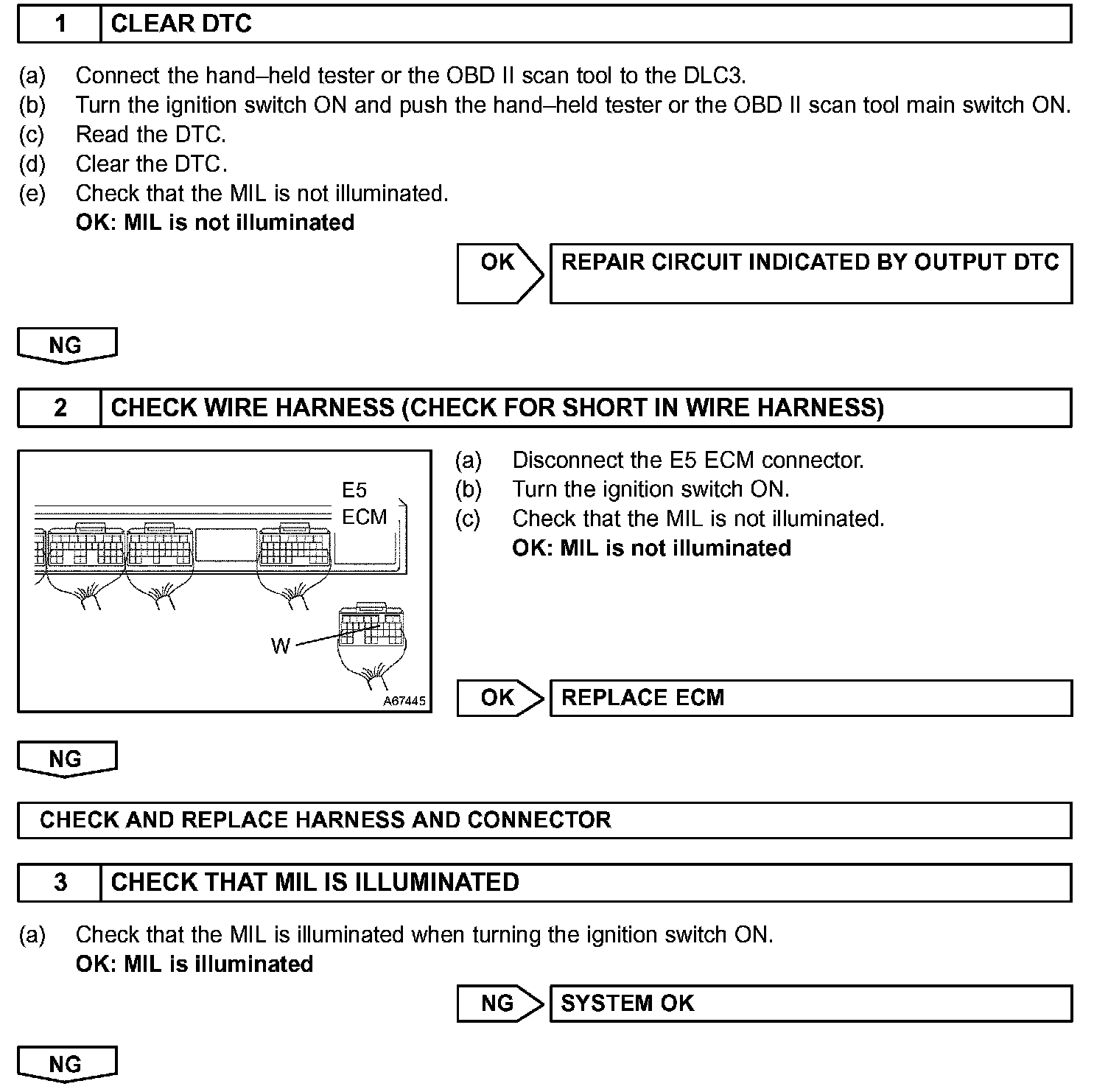 1 CLEAR DTC

(a) Connect the hand–held tester or the OBD II scan tool to the DLC3.
(b) Turn the ignition switch ON and push the hand–held tester or the OBD II scan tool main switch ON.
(c) Read the DTC.
(d) Clear the DTC.
(e) Check that the MIL is not illuminated.
OK: MIL is not illuminated

OK REPAIR CIRCUIT INDICATED BY OUTPUT DTC

NG

2 CHECK WIRE HARNESS (CHECK FOR SHORT IN WIRE HARNESS)

E5
ECM
W
A67445

(a) Disconnect the E5 ECM connector.
(b) Turn the ignition switch ON.
(c) Check that the MIL is not illuminated.
OK: MIL is not illuminated

OK REPLACE ECM

NG

CHECK AND REPLACE HARNESS AND CONNECTOR

3 CHECK THAT MIL IS ILLUMINATED

(a) Check that the MIL is illuminated when turning the ignition switch ON.
OK: MIL is illuminated

NG SYSTEM OK

NG